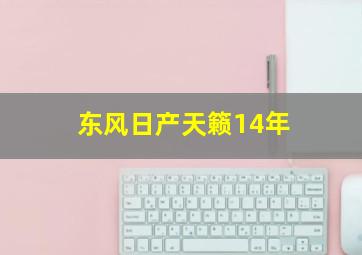 东风日产天籁14年